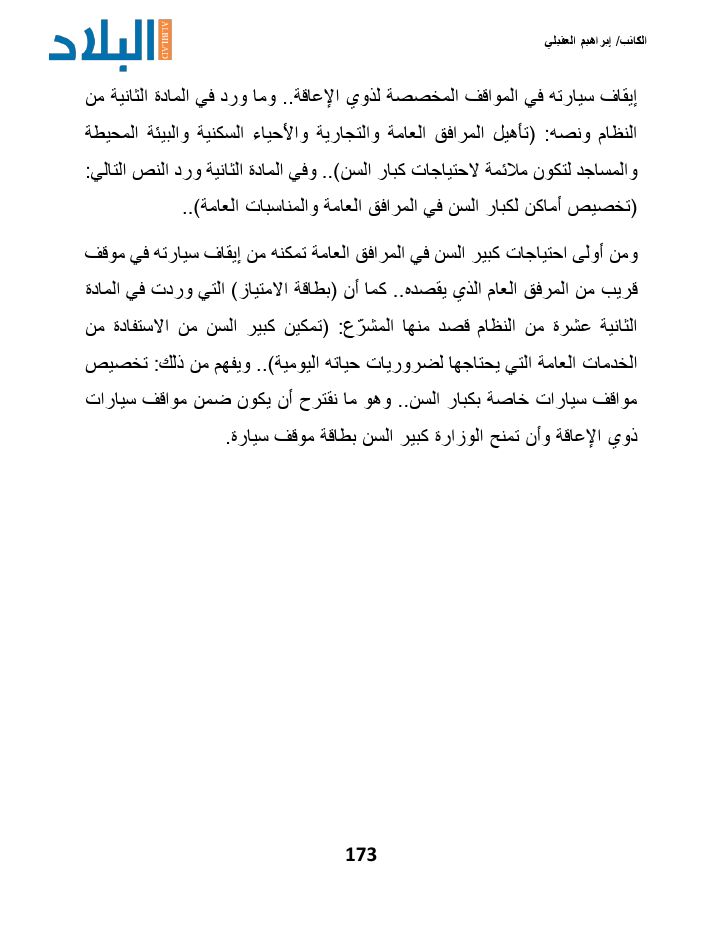 الكاتب/ إبراهيم العقيلي

البلاد
ALBILAD

إيقاف سيارته في المواقف المخصصة لذوي الإعاقة.. وما ورد في المادة الثانية من النظام ونصه: (تأهيل المرافق العامة والتجارية والأحياء السكنية والبيئة المحيطة والمساجد لتكون ملائمة لاحتياجات كبار السن).. وفي المادة الثانية ورد النص التالي: (تخصيص أماكن لكبار السن في المرافق العامة والمناسبات العامة)..

ومن أولى احتياجات كبير السن في المرافق العامة تمكنه من إيقاف سيارته في موقف قريب من المرفق العام الذي يقصده.. كما أن (بطاقة الامتياز) التي وردت في المادة الثانية عشرة من النظام قصد منها المشرّع: (تمكين كبير السن من الاستفادة من الخدمات العامة التي يحتاجها لضروريات حياته اليومية).. ويفهم من ذلك: تخصيص مواقف سيارات خاصة بكبار السن.. وهو ما نقترح أن يكون ضمن مواقف سيارات ذوي الإعاقة وأن تمنح الوزارة كبير السن بطاقة موقف سيارة.

173